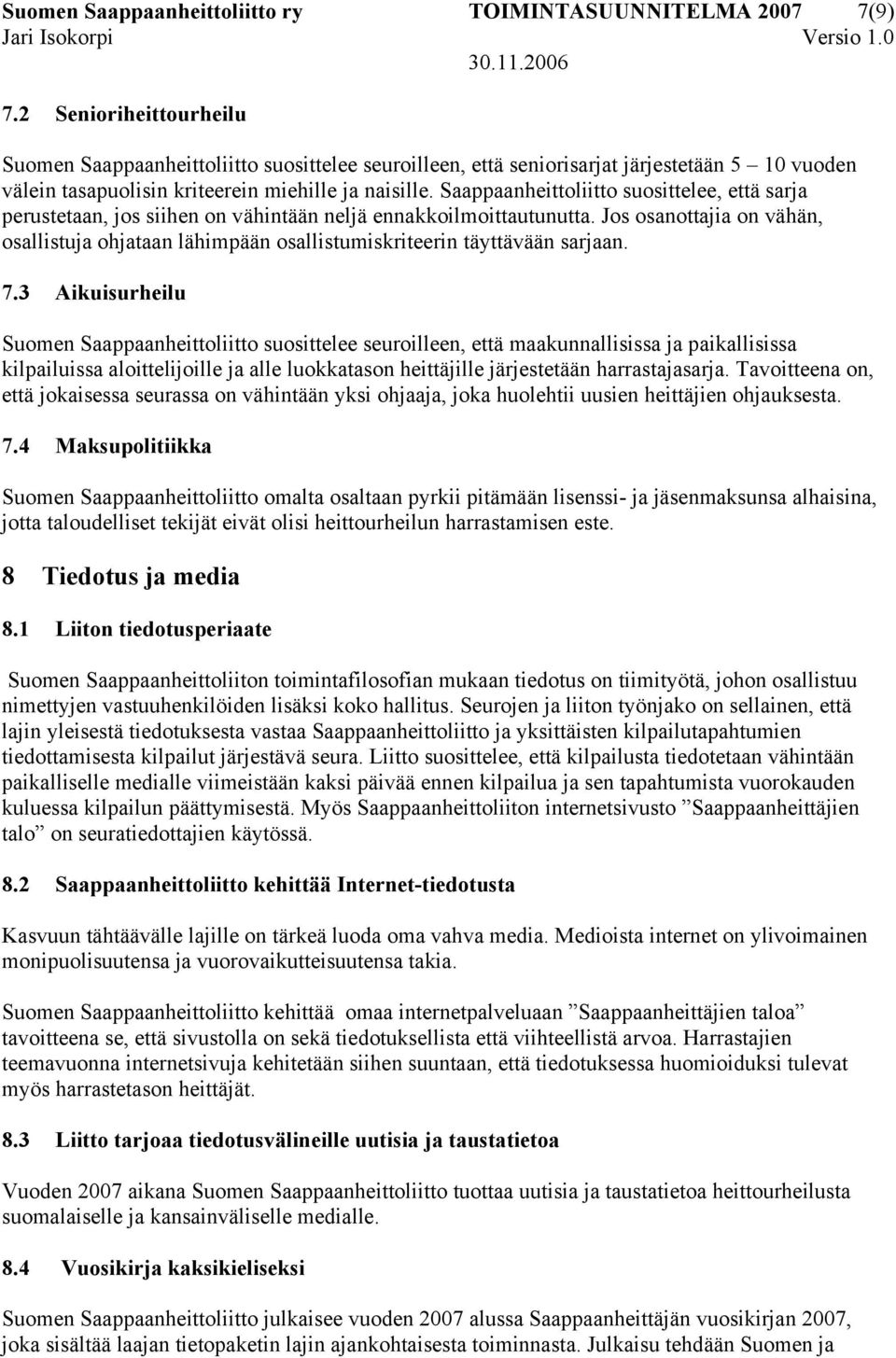 Suomen Saappaanheittoliitto ry TOIMINTASUUNNITELMA 2007 7(9)
Jari Isokorpi Versio 1.0
30.11.2006

7.2 Senioriheittourheilu

Suomen Saappaanheittoliitto suosittelee seuroilleen, että seniorisarjat järjestetään 5 – 10 vuoden välein tasapuolisin kriteerein miehille ja naisille. Saappaanheittoliitto suosittelee, että sarja perustetaan, jos siihen on vähintään neljä ennakkoilmoittautunutta. Jos osanottajia on vähän, osallistuja ohjataan lähimpään osallistumiskriteerin täyttävään sarjaan.

7.3 Aikuisurheilu

Suomen Saappaanheittoliitto suosittelee seuroilleen, että maakunnallisissa ja paikallisissa kilpailuissa aloittelijoille ja alle luokkatason heittäjille järjestetään harrastajasarja. Tavoitteena on, että jokaisessa seurassa on vähintään yksi ohjaaja, joka huolehtii uusien heittäjien ohjauksesta.

7.4 Maksupolitiikka

Suomen Saappaanheittoliitto omalta osaltaan pyrkii pitämään lisenssi- ja jäsenmaksunsa alhaisina, jotta taloudelliset tekijät eivät olisi heittourheilun harrastamisen este.

8 Tiedotus ja media

8.1 Liiton tiedotusperiaate

Suomen Saappaanheittoliiton toimintafilosofian mukaan tiedotus on tiimityötä, johon osallistuu nimettyjen vastuuhenkilöiden lisäksi koko hallitus. Seurojen ja liiton työnjako on sellainen, että lajin yleisestä tiedotuksesta vastaa Saappaanheittoliitto ja yksittäisten kilpailutapahtumien tiedottamisesta kilpailut järjestävä seura. Liitto suosittelee, että kilpailusta tiedotetaan vähintään paikalliselle medialle viimeistään kaksi päivää ennen kilpailua ja sen tapahtumista vuorokauden kuluessa kilpailun päättymisestä. Myös Saappaanheittoliiton internetsivusto ”Saappaanheittäjien talo” on seuratiedottajien käytössä.

8.2 Saappaanheittoliitto kehittää Internet-tiedotusta

Kasvuun tähtäävälle lajille on tärkeä luoda oma vahva media. Medioista internet on ylivoimainen monipuolisuutensa ja vuorovaikutteisuutensa takia.

Suomen Saappaanheittoliitto kehittää omaa internetpalveluaan ”Saappaanheittäjien taloa” tavoitteena se, että sivustolla on sekä tiedotuksellista että viihteellistä arvoa. Harrastajien teemavuonna internetsivuja kehitetään siihen suuntaan, että tiedotuksessa huomioiduksi tulevat myös harrastetason heittäjät.

8.3 Liitto tarjoaa tiedotusvälineille uutisia ja taustatietoa

Vuoden 2007 aikana Suomen Saappaanheittoliitto tuottaa uutisia ja taustatietoa heittourheilusta suomalaiselle ja kansainväliselle medialle.

8.4 Vuosikirja kaksikieliseksi

Suomen Saappaanheittoliitto julkaisee vuoden 2007 alussa Saappaanheittäjän vuosikirjan 2007, joka sisältää laajan tietopaketin lajin ajankohtaisesta toiminnasta. Julkaisu tehdään Suomen ja